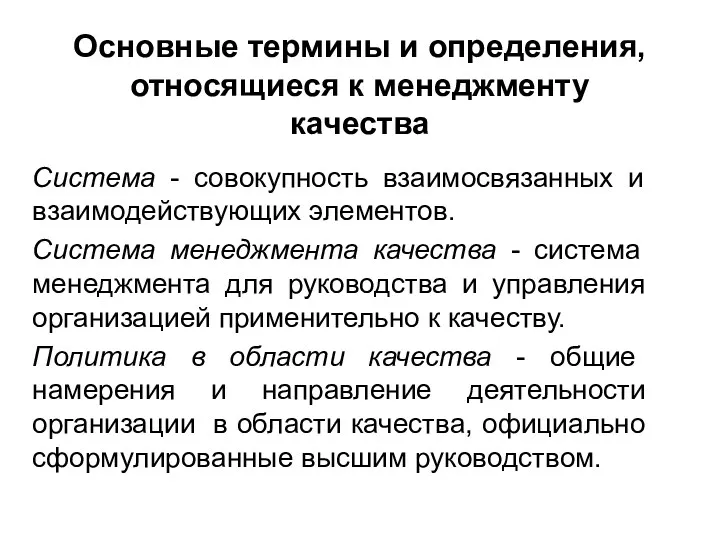 Основные термины и определения, относящиеся к менеджменту качества

Система - совокупность взаимосвязанных и взаимодействующих элементов.

Система менеджмента качества - система менеджмента для руководства и управления организацией применительно к качеству.

Политика в области качества - общие намерения и направление деятельности организации в области качества, официально сформулированные высшим руководством.